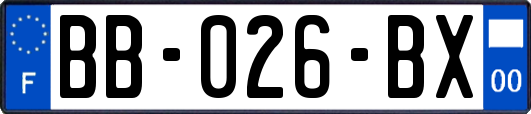 F

BB-026-BX

00